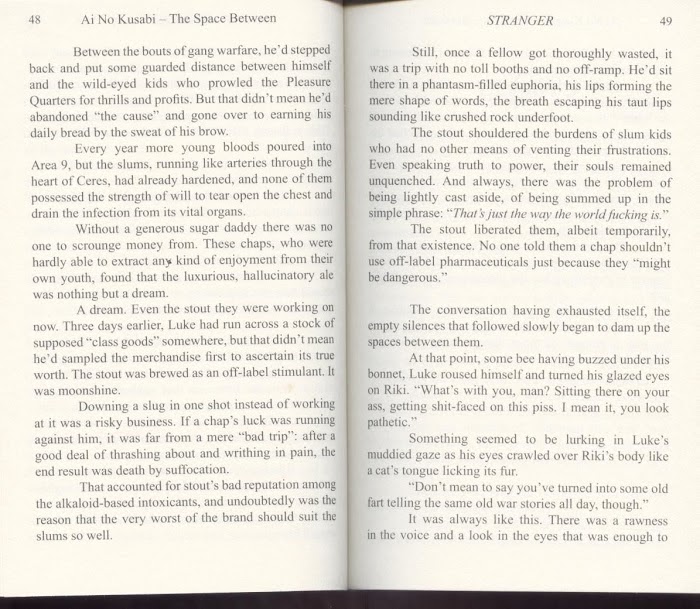 48 Ai No Kusabi – The Space Between

Between the bouts of gang warfare, he'd stepped back and put some guarded distance between himself and the wild-eyed kids who prowled the Pleasure Quarters for thrills and profits. But that didn't mean he'd abandoned "the cause" and gone over to earning his daily bread by the sweat of his brow.

Every year more young bloods poured into Area 9, but the slums, running like arteries through the heart of Ceres, had already hardened, and none of them possessed the strength of will to tear open the chest and drain the infection from its vital organs.

Without a generous sugar daddy there was no one to scrounge money from. These chaps, who were hardly able to extract any kind of enjoyment from their own youth, found that the luxurious, hallucinatory ale was nothing but a dream.

A dream. Even the stout they were working on now. Three days earlier, Luke had run across a stock of supposed "class goods" somewhere, but that didn't mean he'd sampled the merchandise first to ascertain its true worth. The stout was brewed as an off-label stimulant. It was moonshine.

Downing a slug in one shot instead of working at it was a risky business. If a chap's luck was running against him, it was far from a mere "bad trip": after a good deal of thrashing about and writhing in pain, the end result was death by suffocation.

That accounted for stout's bad reputation among the alkaloid-based intoxicants, and undoubtedly was the reason that the very worst of the brand should suit the slums so well.

STRANGER 49

Still, once a fellow got thoroughly wasted, it was a trip with no toll booths and no off-ramp. He'd sit there in a phantasm-filled euphoria, his lips forming the mere shape of words, the breath escaping his taut lips sounding like crushed rock underfoot.

The stout shouldered the burdens of slum kids who had no other means of venting their frustrations. Even speaking truth to power, their souls remained unquenched. And always, there was the problem of being lightly cast aside, of being summed up in the simple phrase: "That's just the way the world fucking is."

The stout liberated them, albeit temporarily, from that existence. No one told them a chap shouldn't use off-label pharmaceuticals just because they "might be dangerous."

The conversation having exhausted itself, the empty silences that followed slowly began to dam up the spaces between them.

At that point, some bee having buzzed under his bonnet, Luke roused himself and turned his glazed eyes on Riki. "What's with you, man? Sitting there on your ass, getting shit-faced on this piss. I mean it, you look pathetic."

Something seemed to be lurking in Luke's muddied gaze as his eyes crawled over Riki's body like a cat's tongue licking its fur.

"Don't mean to say you've turned into some old fart telling the same old war stories all day, though."

It was always like this. There was a rawness in the voice and a look in the eyes that was enough to